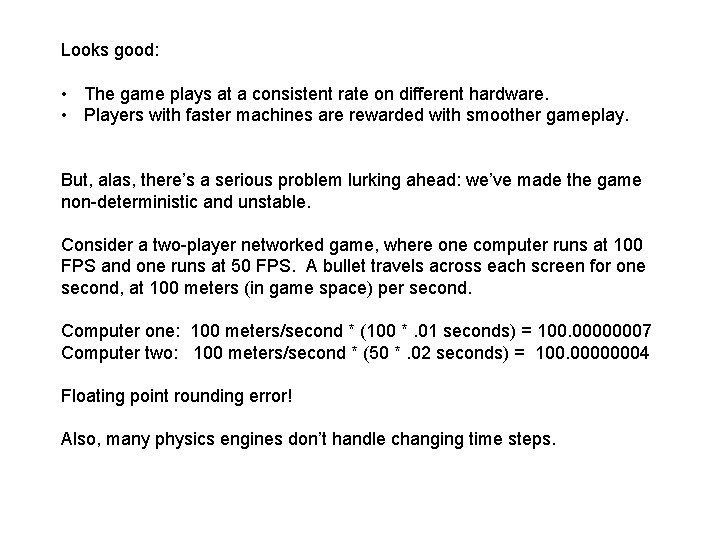 Looks good:

• The game plays at a consistent rate on different hardware.
• Players with faster machines are rewarded with smoother gameplay.

But, alas, there's a serious problem lurking ahead: we've made the game non-deterministic and unstable.

Consider a two-player networked game, where one computer runs at 100 FPS and one runs at 50 FPS. A bullet travels across each screen for one second, at 100 meters (in game space) per second.

Computer one: 100 meters/second * (100 * .01 seconds) = 100.00000007
Computer two: 100 meters/second * (50 * .02 seconds) = 100.00000004

Floating point rounding error!

Also, many physics engines don't handle changing time steps.